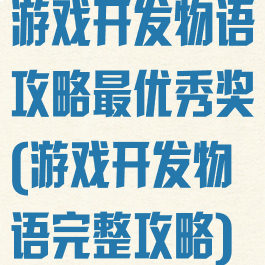 游戏开发物语攻略最优秀奖(游戏开发物语完整攻略)